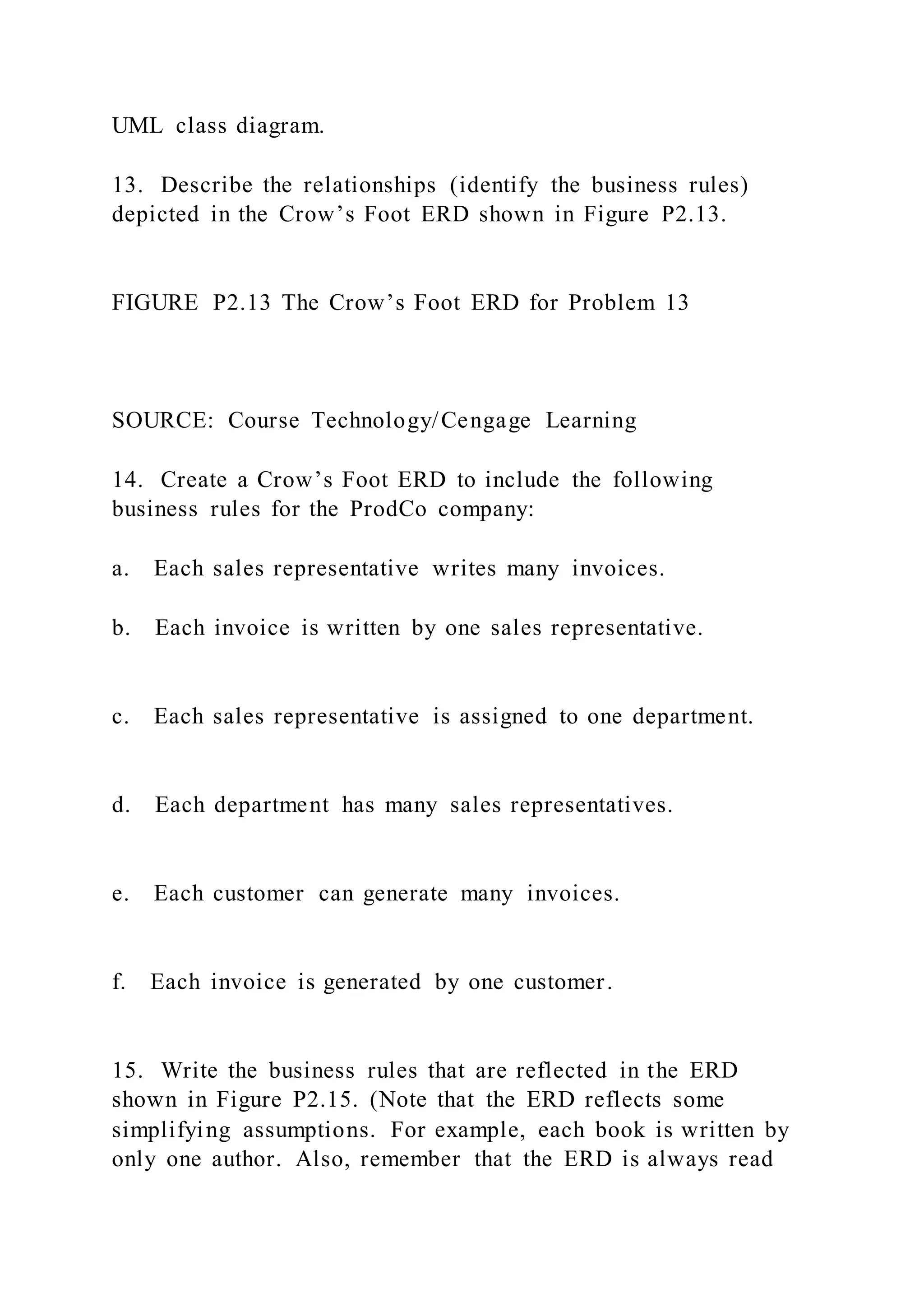 UML class diagram.

13. Describe the relationships (identify the business rules) depicted in the Crow’s Foot ERD shown in Figure P2.13.

FIGURE P2.13 The Crow’s Foot ERD for Problem 13

SOURCE: Course Technology/Cengage Learning

14. Create a Crow’s Foot ERD to include the following business rules for the ProdCo company:

a. Each sales representative writes many invoices.

b. Each invoice is written by one sales representative.

c. Each sales representative is assigned to one department.

d. Each department has many sales representatives.

e. Each customer can generate many invoices.

f. Each invoice is generated by one customer.

15. Write the business rules that are reflected in the ERD shown in Figure P2.15. (Note that the ERD reflects some simplifying assumptions. For example, each book is written by only one author. Also, remember that the ERD is always read